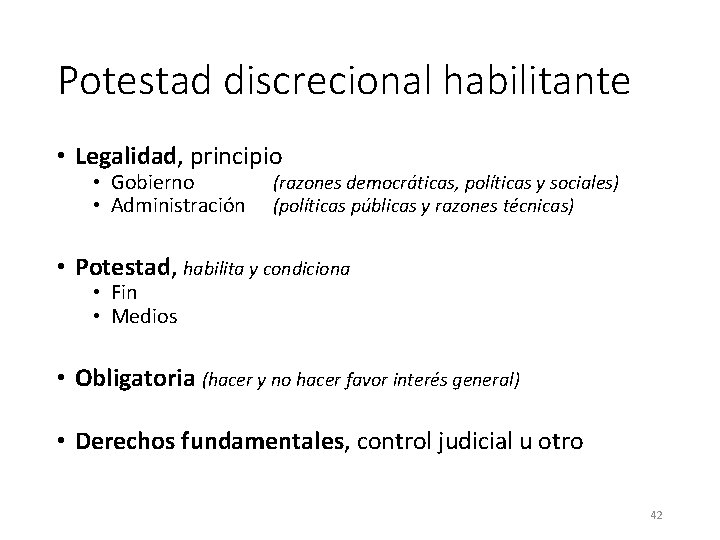 Potestad discrecional habilitante

• Legalidad, principio
  • Gobierno (razones democráticas, políticas y sociales)
  • Administración (políticas públicas y razones técnicas)

• Potestad, habilita y condiciona
  • Fin
  • Medios

• Obligatoria (hacer y no hacer favor interés general)

• Derechos fundamentales, control judicial u otro

42